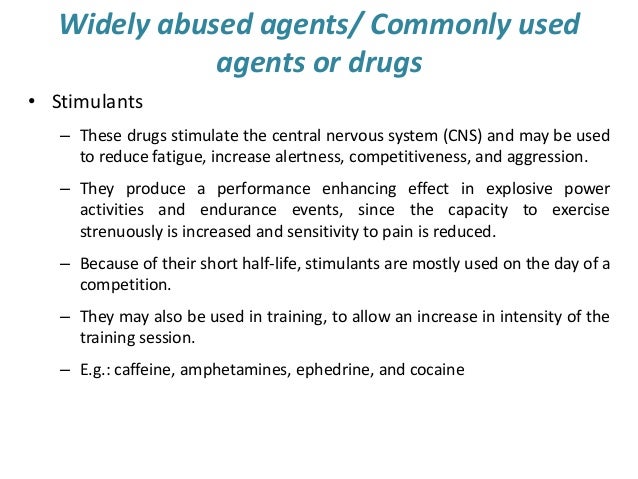 Widely abused agents/ Commonly used agents or drugs

• Stimulants

– These drugs stimulate the central nervous system (CNS) and may be used to reduce fatigue, increase alertness, competitiveness, and aggression.

– They produce a performance enhancing effect in explosive power activities and endurance events, since the capacity to exercise strenuously is increased and sensitivity to pain is reduced.

– Because of their short half-life, stimulants are mostly used on the day of a competition.

– They may also be used in training, to allow an increase in intensity of the training session.

– E.g.: caffeine, amphetamines, ephedrine, and cocaine